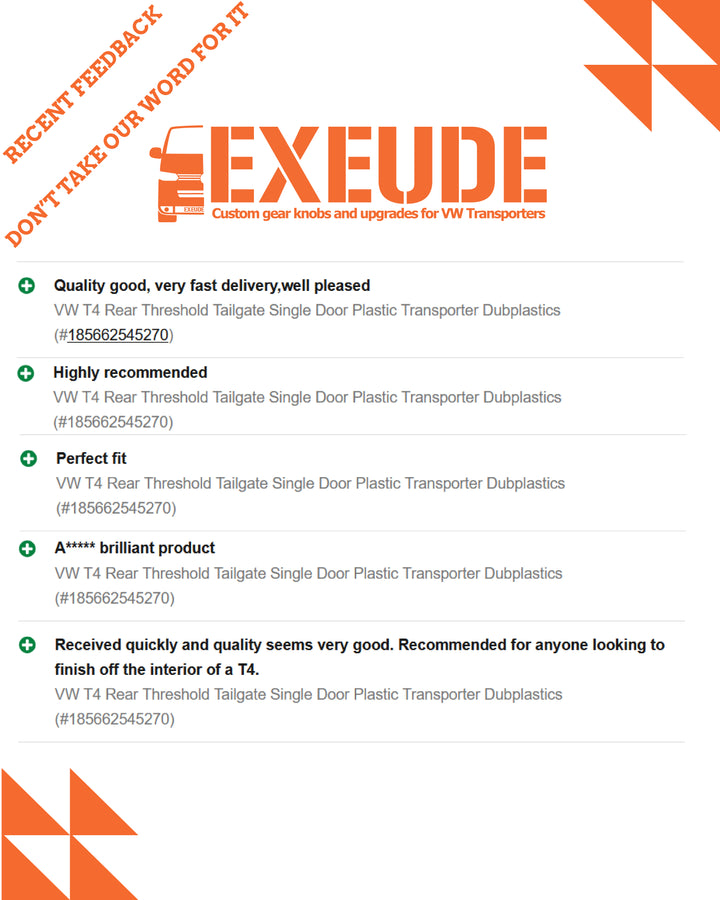 RECENT FEEDBACK
DON'T TAKE OUR WORD FOR IT

EXEUDE
Custom gear knobs and upgrades for VW Transporters

Quality good, very fast delivery,well pleased
VW T4 Rear Threshold Tailgate Single Door Plastic Transporter Dubplastics (#185662545270)

Highly recommended
VW T4 Rear Threshold Tailgate Single Door Plastic Transporter Dubplastics (#185662545270)

Perfect fit
VW T4 Rear Threshold Tailgate Single Door Plastic Transporter Dubplastics (#185662545270)

A***** brilliant product
VW T4 Rear Threshold Tailgate Single Door Plastic Transporter Dubplastics (#185662545270)

Received quickly and quality seems very good. Recommended for anyone looking to finish off the interior of a T4.
VW T4 Rear Threshold Tailgate Single Door Plastic Transporter Dubplastics (#185662545270)